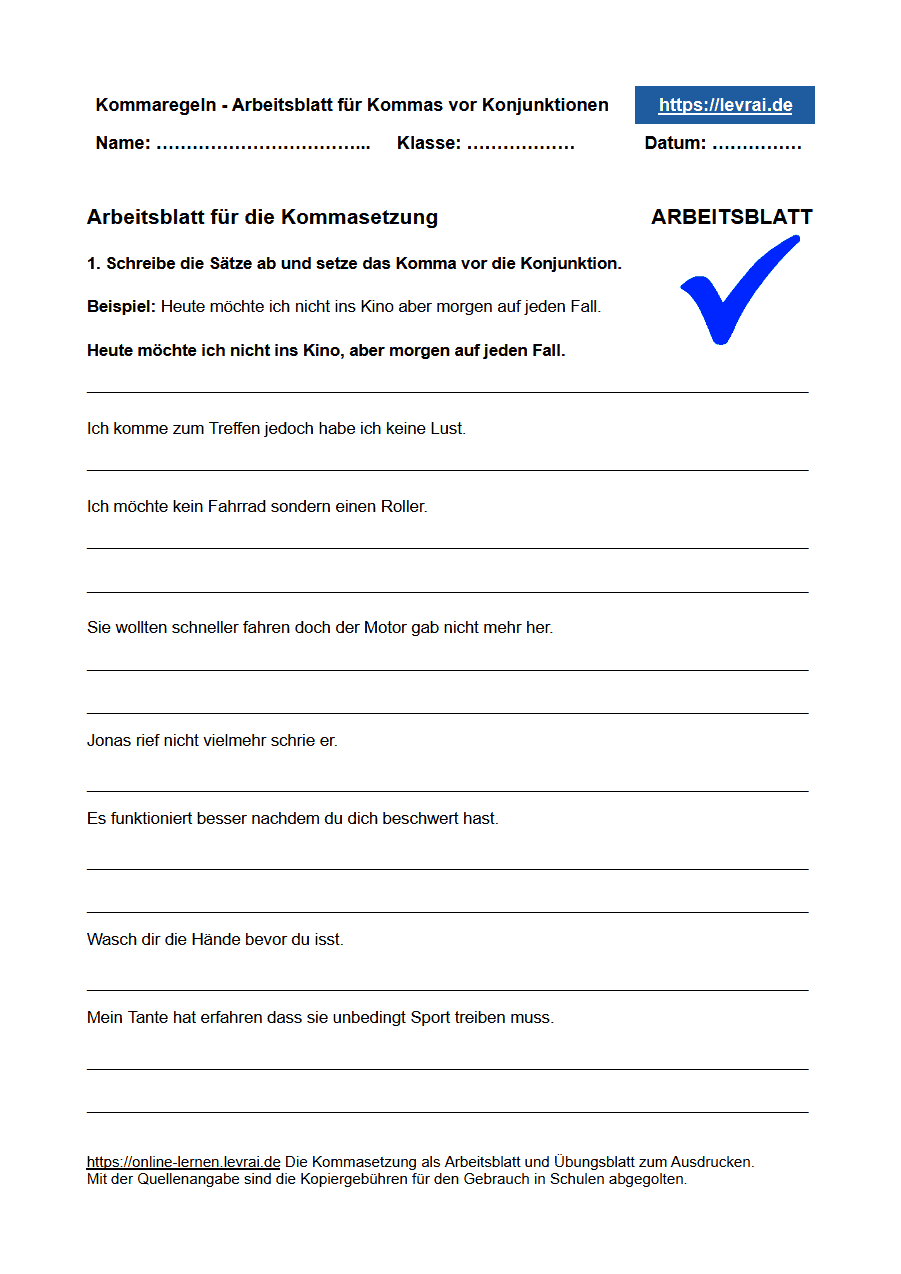 Kommaregeln - Arbeitsblatt für Kommas vor Konjunktionen

https://levrai.de

Name: …………………………….. Klasse: ……………… Datum: ……………

Arbeitsblatt für die Kommasetzung

ARBEITSBLATT

1. Schreibe die Sätze ab und setze das Komma vor die Konjunktion.

Beispiel: Heute möchte ich nicht ins Kino aber morgen auf jeden Fall.

Heute möchte ich nicht ins Kino, aber morgen auf jeden Fall.

Ich komme zum Treffen jedoch habe ich keine Lust.

Ich möchte kein Fahrrad sondern einen Roller.

Sie wollten schneller fahren doch der Motor gab nicht mehr her.

Jonas rief nicht vielmehr schrie er.

Es funktioniert besser nachdem du dich beschwert hast.

Wasch dir die Hände bevor du isst.

Mein Tante hat erfahren dass sie unbedingt Sport treiben muss.

https://online-lernen.levrai.de Die Kommasetzung als Arbeitsblatt und Übungsblatt zum Ausdrucken.
Mit der Quellenangabe sind die Kopiergebühren für den Gebrauch in Schulen abgegolten.